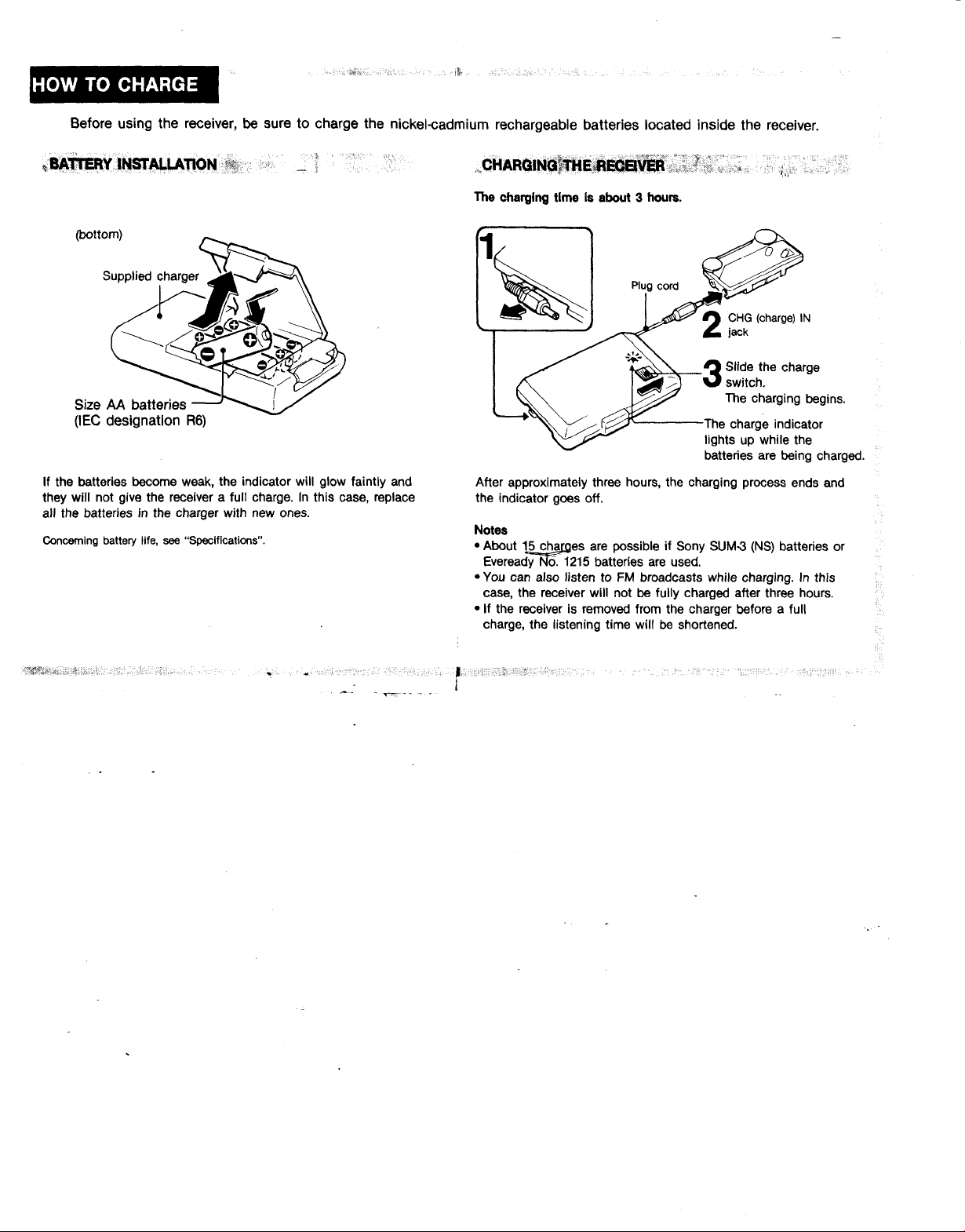 HOW TO CHARGE

Before using the receiver, be sure to charge the nickel-cadmium rechargeable batteries located inside the receiver.

BATTERY INSTALLATION

(bottom)

Supplied charger

Size AA batteries
(IEC designation R6)

If the batteries become weak, the indicator will glow faintly and they will not give the receiver a full charge. In this case, replace all the batteries in the charger with new ones.

Concerning battery life, see "Specifications".

CHARGING THE RECEIVER

The charging time is about 3 hours.

1

Plug cord

2 CHG (charge) IN jack

3 Slide the charge switch.
The charging begins.

The charge indicator lights up while the batteries are being charged.

After approximately three hours, the charging process ends and the indicator goes off.

Notes
• About 15 charges are possible if Sony SUM-3 (NS) batteries or Eveready No. 1215 batteries are used.
• You can also listen to FM broadcasts while charging. In this case, the receiver will not be fully charged after three hours.
• If the receiver is removed from the charger before a full charge, the listening time will be shortened.